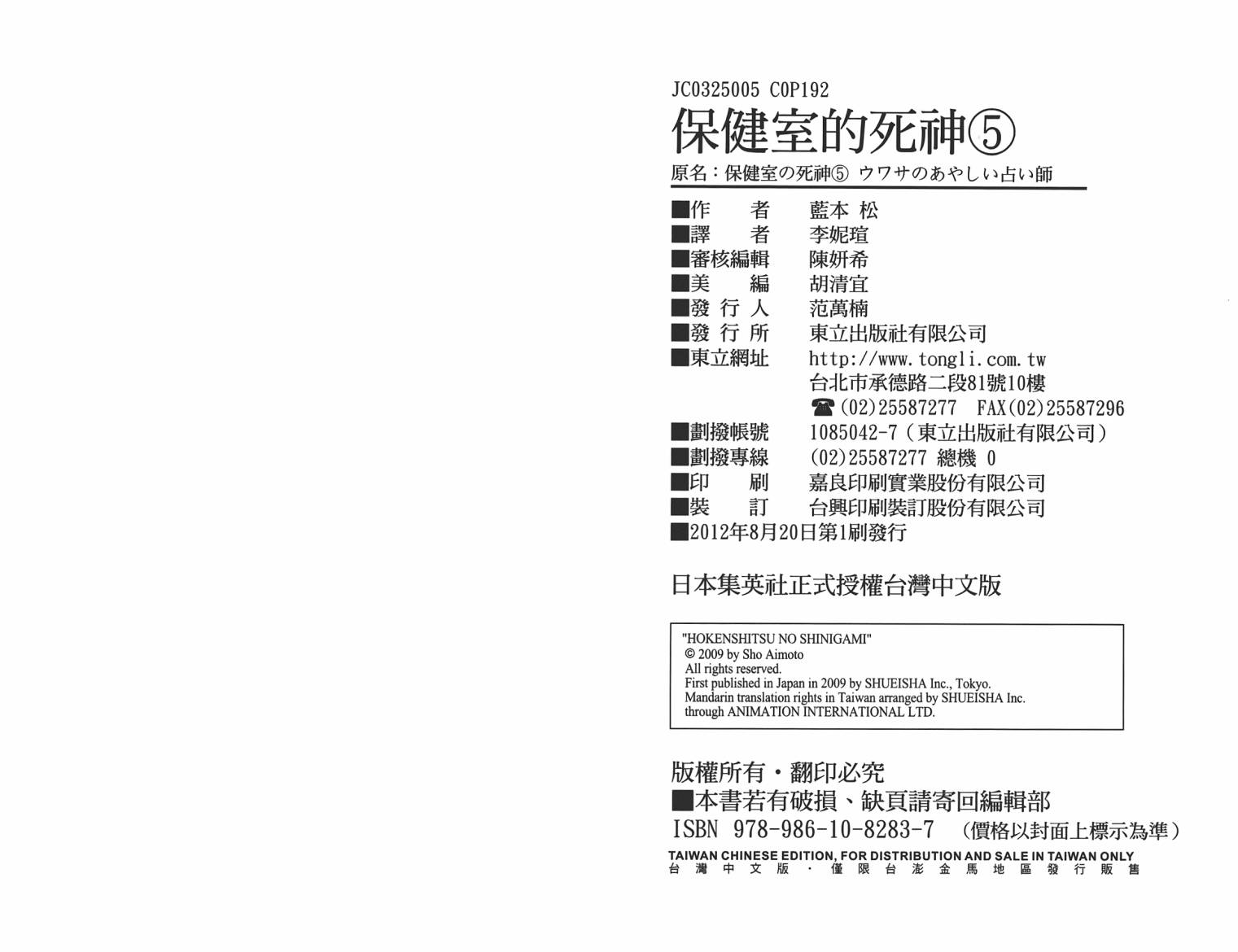 JC0325005 C0P192

保健室的死神⑤

原名：保健室の死神⑤ ウワサのあやしい占い師

■作　　者　藍本 松
■譯　　者　李妮瑄
■審核編輯　陳妍希
■美　　編　胡清宜
■發 行 人　范萬楠
■發 行 所　東立出版社有限公司
■東立網址　http://www.tongli.com.tw
台北市承德路二段81號10樓
☎(02)25587277　FAX(02)25587296
■劃撥帳號　1085042-7（東立出版社有限公司）
■劃撥專線　(02)25587277 總機 0
■印　　刷　嘉良印刷實業股份有限公司
■裝　　訂　台興印刷裝訂股份有限公司
■2012年8月20日第1刷發行

日本集英社正式授權台灣中文版

"HOKENSHITSU NO SHINIGAMI"
© 2009 by Sho Aimoto
All rights reserved.
First published in Japan in 2009 by SHUEISHA Inc., Tokyo.
Mandarin translation rights in Taiwan arranged by SHUEISHA Inc.
through ANIMATION INTERNATIONAL LTD.

版權所有・翻印必究
■本書若有破損、缺頁請寄回編輯部
ISBN 978-986-10-8283-7　（價格以封面上標示為準）
TAIWAN CHINESE EDITION, FOR DISTRIBUTION AND SALE IN TAIWAN ONLY
台灣中文版・僅限台澎金馬地區發行販售